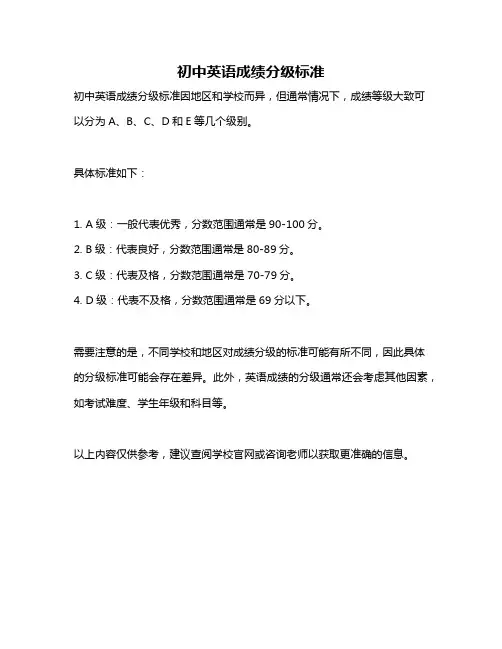 初中英语成绩分级标准

初中英语成绩分级标准因地区和学校而异，但通常情况下，成绩等级大致可以分为 A、B、C、D 和 E 等几个级别。

具体标准如下：

1. A 级：一般代表优秀，分数范围通常是 90-100 分。
2. B 级：代表良好，分数范围通常是 80-89 分。
3. C 级：代表及格，分数范围通常是 70-79 分。
4. D 级：代表不及格，分数范围通常是 69 分以下。

需要注意的是，不同学校和地区对成绩分级的标准可能有所不同，因此具体的分级标准可能会存在差异。此外，英语成绩的分级通常还会考虑其他因素，如考试难度、学生年级和科目等。

以上内容仅供参考，建议查阅学校官网或咨询老师以获取更准确的信息。